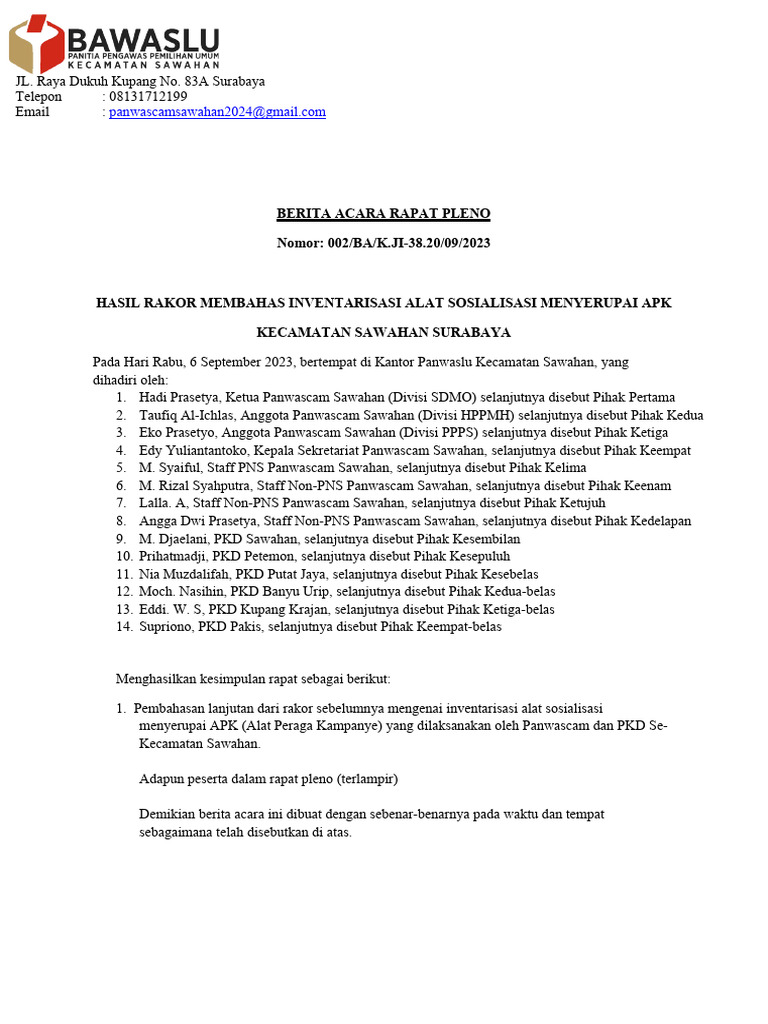 BAWASLU
PANITIA PENGAWAS PEMILIHAN UMUM
KECAMATAN SAWAHAN

JL. Raya Dukuh Kupang No. 83A Surabaya
Telepon : 08131712199
Email : panwascamsawahan2024@gmail.com

BERITA ACARA RAPAT PLENO

Nomor: 002/BA/K.JI-38.20/09/2023

HASIL RAKOR MEMBAHAS INVENTARISASI ALAT SOSIALISASI MENYERUPAI APK

KECAMATAN SAWAHAN SURABAYA

Pada Hari Rabu, 6 September 2023, bertempat di Kantor Panwaslu Kecamatan Sawahan, yang dihadiri oleh:
1. Hadi Prasetya, Ketua Panwascam Sawahan (Divisi SDMO) selanjutnya disebut Pihak Pertama
2. Taufiq Al-Ichlas, Anggota Panwascam Sawahan (Divisi HPPMH) selanjutnya disebut Pihak Kedua
3. Eko Prasetyo, Anggota Panwascam Sawahan (Divisi PPPS) selanjutnya disebut Pihak Ketiga
4. Edy Yuliantantoko, Kepala Sekretariat Panwascam Sawahan, selanjutnya disebut Pihak Keempat
5. M. Syaiful, Staff PNS Panwascam Sawahan, selanjutnya disebut Pihak Kelima
6. M. Rizal Syahputra, Staff Non-PNS Panwascam Sawahan, selanjutnya disebut Pihak Keenam
7. Lalla. A, Staff Non-PNS Panwascam Sawahan, selanjutnya disebut Pihak Ketujuh
8. Angga Dwi Prasetya, Staff Non-PNS Panwascam Sawahan, selanjutnya disebut Pihak Kedelapan
9. M. Djaelani, PKD Sawahan, selanjutnya disebut Pihak Kesembilan
10. Prihatmadji, PKD Petemon, selanjutnya disebut Pihak Kesepuluh
11. Nia Muzdalifah, PKD Putat Jaya, selanjutnya disebut Pihak Kesebelas
12. Moch. Nasihin, PKD Banyu Urip, selanjutnya disebut Pihak Kedua-belas
13. Eddi. W. S, PKD Kupang Krajan, selanjutnya disebut Pihak Ketiga-belas
14. Supriono, PKD Pakis, selanjutnya disebut Pihak Keempat-belas

Menghasilkan kesimpulan rapat sebagai berikut:

1. Pembahasan lanjutan dari rakor sebelumnya mengenai inventarisasi alat sosialisasi menyerupai APK (Alat Peraga Kampanye) yang dilaksanakan oleh Panwascam dan PKD Se-Kecamatan Sawahan.

Adapun peserta dalam rapat pleno (terlampir)

Demikian berita acara ini dibuat dengan sebenar-benarnya pada waktu dan tempat sebagaimana telah disebutkan di atas.